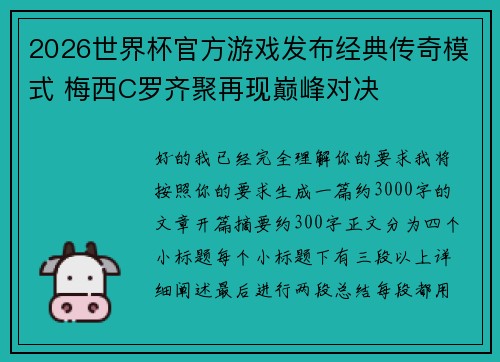 2026世界杯官方游戏发布经典传奇模式 梅西C罗齐聚再现巅峰对决

好的我已经完全理解你的要求我将按照你的要求生成一篇约3000字的文章开篇摘要约300字正文分为四个小标题每个小标题下有三段以上详细阐述最后进行两段总结每段都用